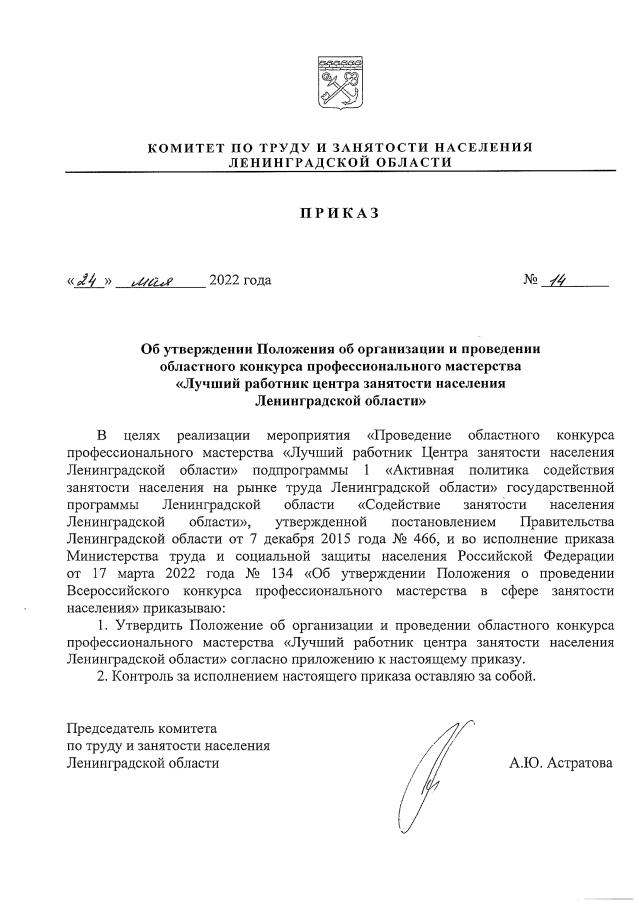 КОМИТЕТ ПО ТРУДУ И ЗАНЯТОСТИ НАСЕЛЕНИЯ ЛЕНИНГРАДСКОЙ ОБЛАСТИ

ПРИКАЗ

«24» мая 2022 года

№ 14

Об утверждении Положения об организации и проведении областного конкурса профессионального мастерства «Лучший работник центра занятости населения Ленинградской области»

В целях реализации мероприятия «Проведение областного конкурса профессионального мастерства «Лучший работник Центра занятости населения Ленинградской области» подпрограммы 1 «Активная политика содействия занятости населения на рынке труда Ленинградской области» государственной программы Ленинградской области «Содействие занятости населения Ленинградской области», утвержденной постановлением Правительства Ленинградской области от 7 декабря 2015 года № 466, и во исполнение приказа Министерства труда и социальной защиты населения Российской Федерации от 17 марта 2022 года № 134 «Об утверждении Положения о проведении Всероссийского конкурса профессионального мастерства в сфере занятости населения» приказываю:

1. Утвердить Положение об организации и проведении областного конкурса профессионального мастерства «Лучший работник центра занятости населения Ленинградской области» согласно приложению к настоящему приказу.

2. Контроль за исполнением настоящего приказа оставляю за собой.

Председатель комитета по труду и занятости населения Ленинградской области

А.Ю. Астратова